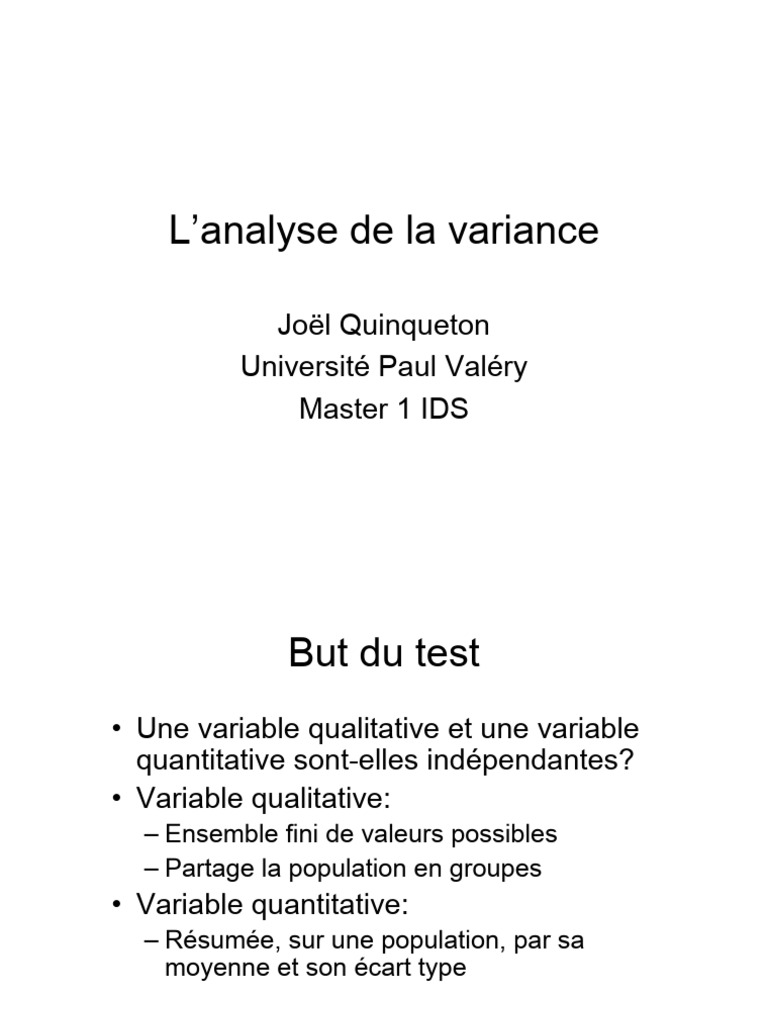 L’analyse de la variance

Joël Quinqueton
Université Paul Valéry
Master 1 IDS

But du test

• Une variable qualitative et une variable quantitative sont-elles indépendantes?
• Variable qualitative:
– Ensemble fini de valeurs possibles
– Partage la population en groupes
• Variable quantitative:
– Résumée, sur une population, par sa moyenne et son écart type